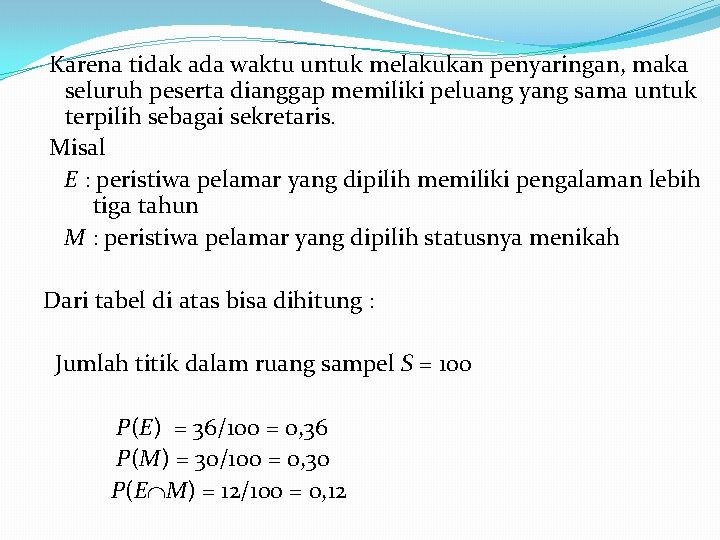 Karena tidak ada waktu untuk melakukan penyaringan, maka seluruh peserta dianggap memiliki peluang yang sama untuk terpilih sebagai sekretaris.

Misal

$E$ : peristiwa pelamar yang dipilih memiliki pengalaman lebih tiga tahun

$M$ : peristiwa pelamar yang dipilih statusnya menikah

Dari tabel di atas bisa dihitung :

Jumlah titik dalam ruang sampel $S = 100$

$P(E) = 36/100 = 0,36$

$P(M) = 30/100 = 0,30$

$P(E \cap M) = 12/100 = 0,12$